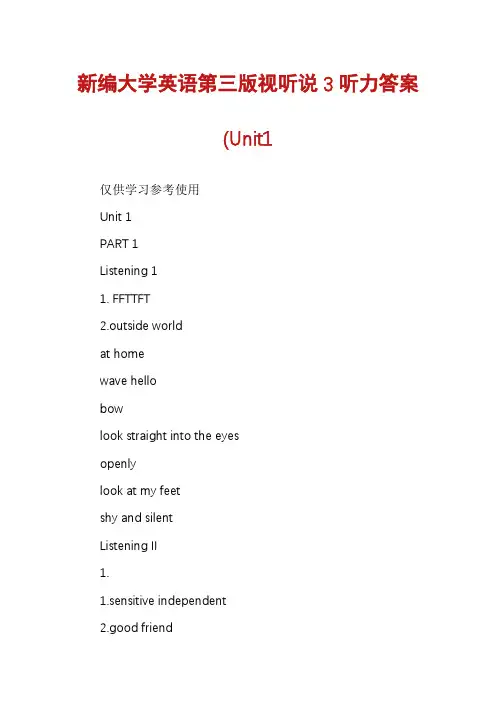 新编大学英语第三版视听说 3 听力答案

(Unit1

仅供学习参考使用

Unit 1

PART 1

Listening 1

1. FFTTFT

2.outside world

at home

wave hello

bow

look straight into the eyes

openly

look at my feet

shy and silent

Listening II

1.

1.sensitive independent

2.good friend